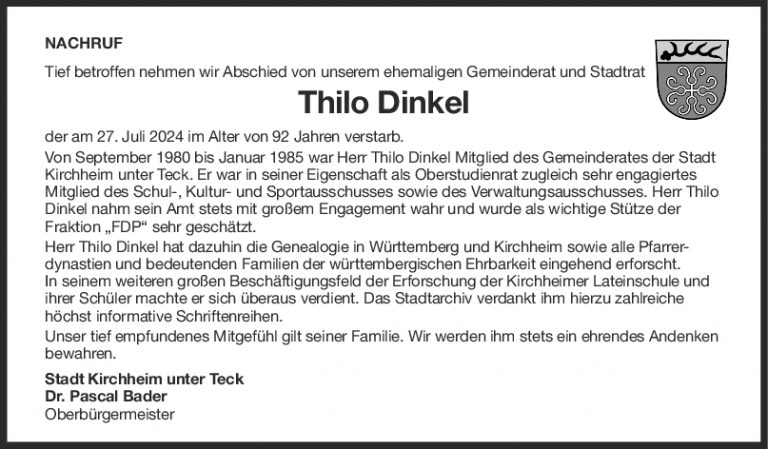 NACHRUF

Tief betroffen nehmen wir Abschied von unserem ehemaligen Gemeinderat und Stadtrat

Thilo Dinkel

der am 27. Juli 2024 im Alter von 92 Jahren verstarb.

Von September 1980 bis Januar 1985 war Herr Thilo Dinkel Mitglied des Gemeinderates der Stadt Kirchheim unter Teck. Er war in seiner Eigenschaft als Oberstudienrat zugleich sehr engagiertes Mitglied des Schul-, Kultur- und Sportausschusses sowie des Verwaltungsausschusses. Herr Thilo Dinkel nahm sein Amt stets mit großem Engagement wahr und wurde als wichtige Stütze der Fraktion „FDP“ sehr geschätzt.

Herr Thilo Dinkel hat dazuhin die Genealogie in Württemberg und Kirchheim sowie alle Pfarrerdynastien und bedeutenden Familien der württembergischen Ehrbarkeit eingehend erforscht.

In seinem weiteren großen Beschäftigungsfeld der Erforschung der Kirchheimer Lateinschule und ihrer Schüler machte er sich überaus verdient. Das Stadtarchiv verdankt ihm hierzu zahlreiche höchst informative Schriftenreihen.

Unser tief empfundenes Mitgefühl gilt seiner Familie. Wir werden ihm stets ein ehrendes Andenken bewahren.

Stadt Kirchheim unter Teck
Dr. Pascal Bader
Oberbürgermeister